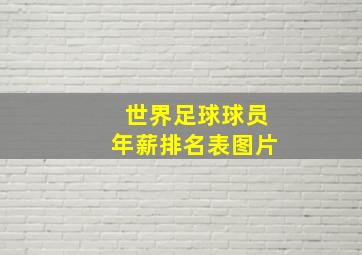 世界足球球员
年薪排名表图片